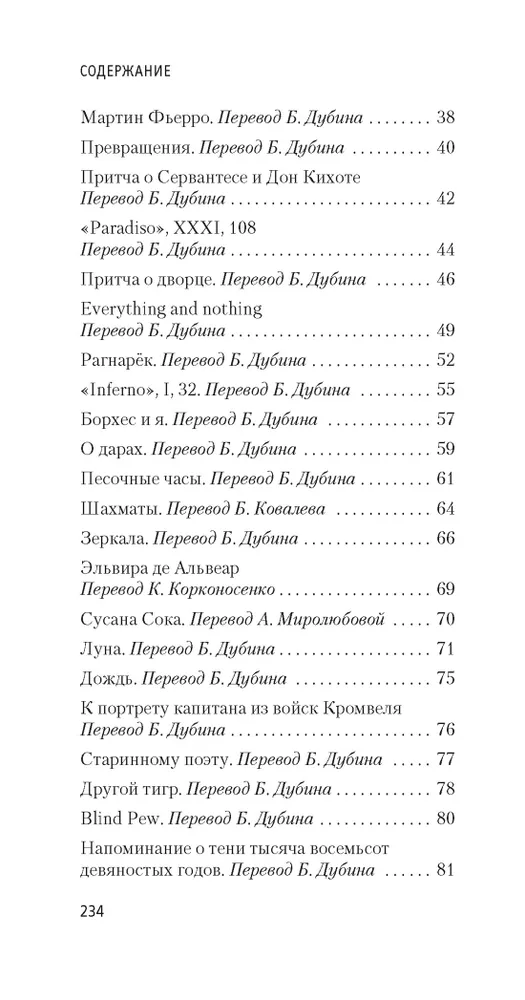 СОДЕРЖАНИЕ

Мартин Фьерро. Перевод Б. Дубина 38

Превращения. Перевод Б. Дубина 40

Притча о Сервантесе и Дон Кихоте
Перевод Б. Дубина 42

«Paradiso», XXXI, 108
Перевод Б. Дубина 44

Притча о дворце. Перевод Б. Дубина 46

Everything and nothing
Перевод Б. Дубина 49

Рагнарёк. Перевод Б. Дубина 52

«Inferno», I, 32. Перевод Б. Дубина 55

Борхес и я. Перевод Б. Дубина 57

О дарах. Перевод Б. Дубина 59

Песочные часы. Перевод Б. Дубина 61

Шахматы. Перевод Б. Ковалева 64

Зеркала. Перевод Б. Дубина 66

Эльвира де Альвеар
Перевод К. Корконосенко 69

Сусана Сока. Перевод А. Миролюбовой 70

Луна. Перевод Б. Дубина 71

Дождь. Перевод Б. Дубина 75

К портрету капитана из войск Кромвеля
Перевод Б. Дубина 76

Старинному поэту. Перевод Б. Дубина 77

Другой тигр. Перевод Б. Дубина 78

Blind Pew. Перевод Б. Дубина 80

Напоминание о тени тысяча восемьсот девяностых годов. Перевод Б. Дубина 81

234